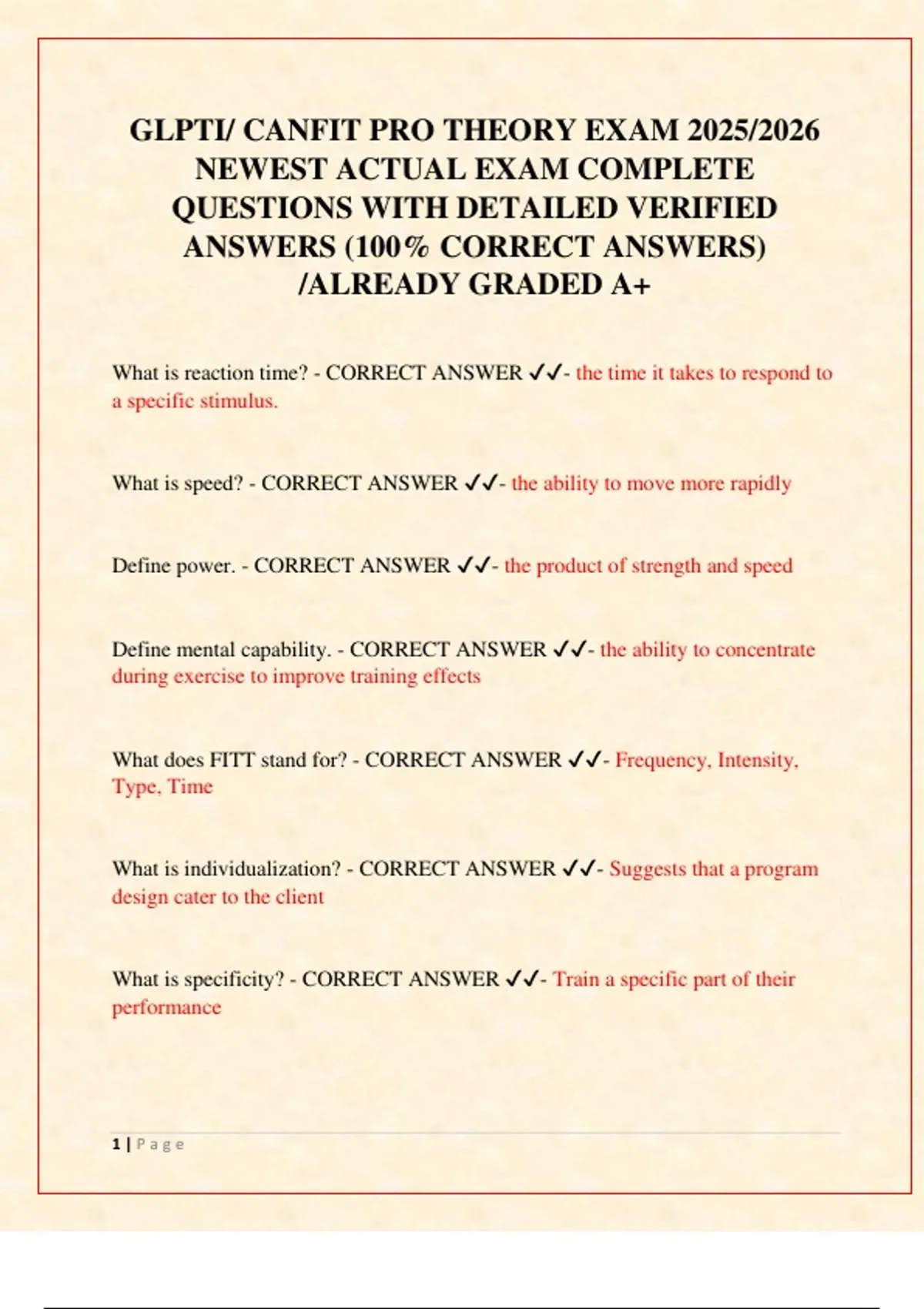 GLPTI/ CANFIT PRO THEORY EXAM 2025/2026 NEWEST ACTUAL EXAM COMPLETE QUESTIONS WITH DETAILED VERIFIED ANSWERS (100% CORRECT ANSWERS) /ALREADY GRADED A+

What is reaction time? - CORRECT ANSWER ✓✓- the time it takes to respond to a specific stimulus.

What is speed? - CORRECT ANSWER ✓✓- the ability to move more rapidly

Define power. - CORRECT ANSWER ✓✓- the product of strength and speed

Define mental capability. - CORRECT ANSWER ✓✓- the ability to concentrate during exercise to improve training effects

What does FITT stand for? - CORRECT ANSWER ✓✓- Frequency, Intensity, Type, Time

What is individualization? - CORRECT ANSWER ✓✓- Suggests that a program design cater to the client

What is specificity? - CORRECT ANSWER ✓✓- Train a specific part of their performance

1 | P a g e